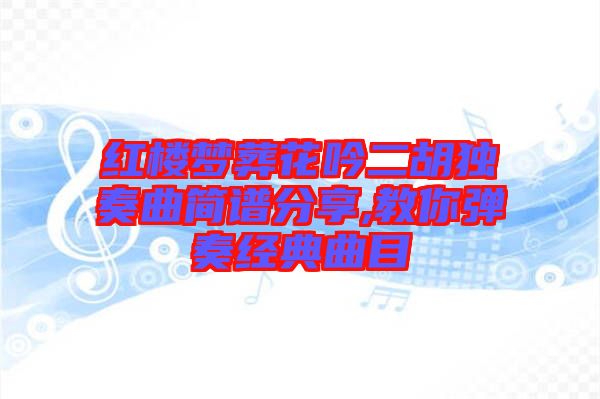 红楼梦葬花吟二胡独奏曲简谱分享,教你弹奏经典曲目